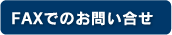 FAXでのお問い合せ